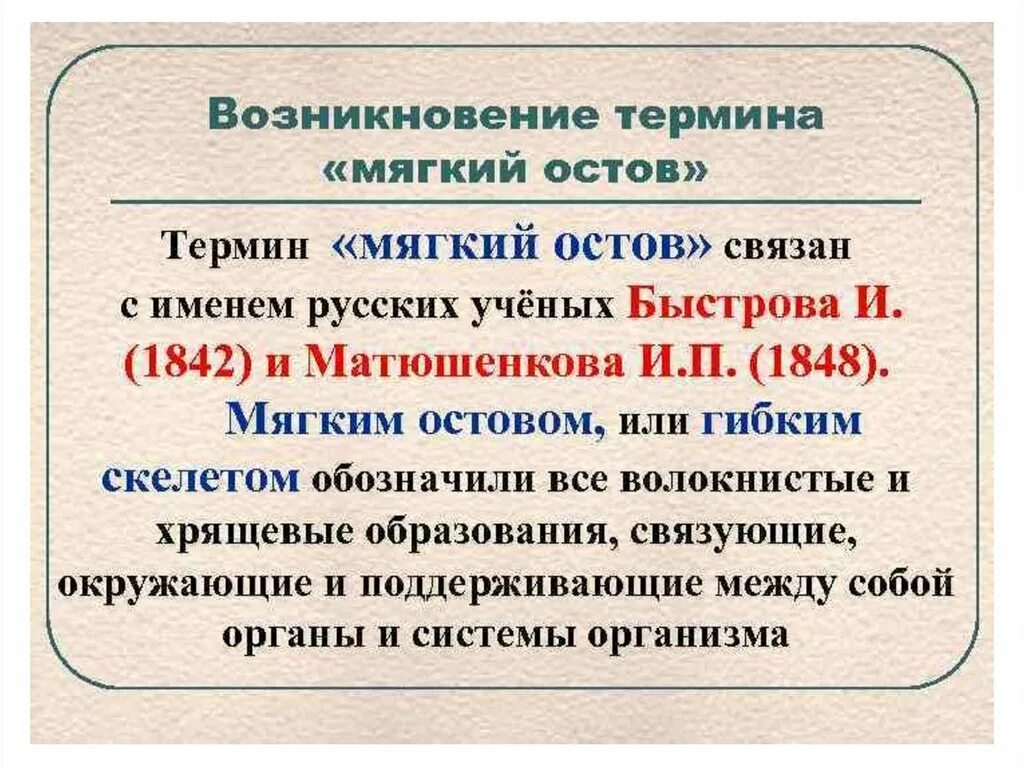 Возникновение термина «мягкий остов»

Термин «мягкий остов» связан с именем русских учёных Быстрова И. (1842) и Матюшенкова И.П. (1848).

Мягким остовом, или гибким скелетом обозначили все волокнистые и хрящевые образования, связующие, окружающие и поддерживающие между собой органы и системы организма